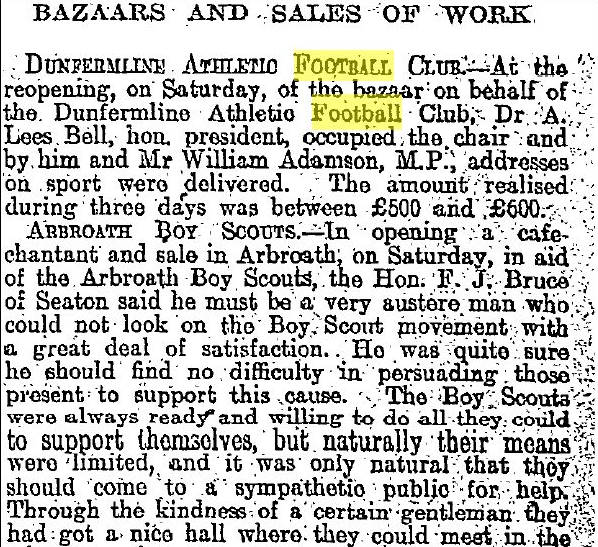 BAZAARS AND SALES OF WORK

DUNFERMLINE ATHLETIC FOOTBALL CLUB.—At the reopening, on Saturday, of the bazaar on behalf of the Dunfermline Athletic Football Club, Dr A. Lees Bell, hon. president, occupied the chair and by him and Mr William Adamson, M.P., addresses on sport were delivered. The amount realised during three days was between £500 and £600.

ARBROATH BOY SCOUTS.—In opening a cafe-chantant and sale in Arbroath, on Saturday, in aid of the Arbroath Boy Scouts, the Hon. F. J. Bruce of Seaton said he must be a very austere man who could not look on the Boy Scout movement with a great deal of satisfaction. He was quite sure he should find no difficulty in persuading those present to support this cause. The Boy Scouts were always ready and willing to do all they could to support themselves, but naturally their means were limited, and it was only natural that they should come to a sympathetic public for help. Through the kindness of a certain gentleman they had got a nice hall where they could meet in the